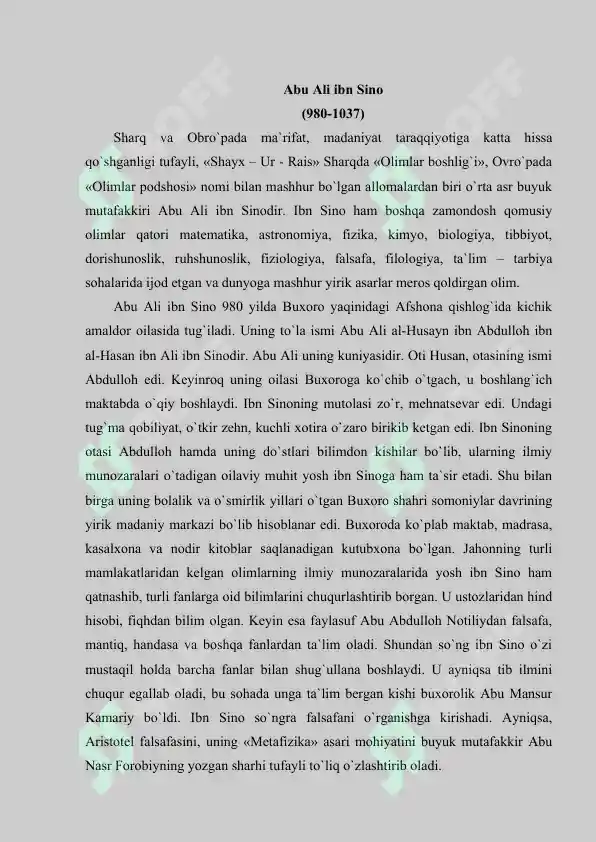 Abu Ali ibn Sino
(980-1037)

Sharq va Obro`pada ma`rifat, madaniyat taraqqiyotiga katta hissa qo`shganligi tufayli, «Shayx – Ur - Rais» Sharqda «Olimlar boshlig`i», Ovro`pada «Olimlar podshosi» nomi bilan mashhur bo`lgan allomalardan biri o`rta asr buyuk mutafakkiri Abu Ali ibn Sinodir. Ibn Sino ham boshqa zamondosh qomusiy olimlar qatori matematika, astronomiya, fizika, kimyo, biologiya, tibbiyot, dorishunoslik, ruhshunoslik, fiziologiya, falsafa, filologiya, ta`lim – tarbiya sohalarida ijod etgan va dunyoga mashhur yirik asarlar meros qoldirgan olim.

Abu Ali ibn Sino 980 yilda Buxoro yaqinidagi Afshona qishlog`ida kichik amaldor oilasida tug`iladi. Uning to`la ismi Abu Ali al-Husayn ibn Abdulloh ibn al-Hasan ibn Ali ibn Sinodir. Abu Ali uning kuniyasidir. Oti Husan, otasining ismi Abdulloh edi. Keyinroq uning oilasi Buxoroga ko`chib o`tgach, u boshlang`ich maktabda o`qiy boshlaydi. Ibn Sinoning mutolasi zo`r, mehnatsevar edi. Undagi tug`ma qobiliyat, o`tkir zehn, kuchli xotira o`zaro birikib ketgan edi. Ibn Sinoning otasi Abdulloh hamda uning do`stlari bilimdon kishilar bo`lib, ularning ilmiy munozaralari o`tadigan oilaviy muhit yosh ibn Sinoga ham ta`sir etadi. Shu bilan birga uning bolalik va o`smirlik yillari o`tgan Buxoro shahri somoniylar davrining yirik madaniy markazi bo`lib hisoblanar edi. Buxoroda ko`plab maktab, madrasa, kasalxona va nodir kitoblar saqlanadigan kutubxona bo`lgan. Jahonning turli mamlakatlaridan kelgan olimlarning ilmiy munozaralarida yosh ibn Sino ham qatnashib, turli fanlarga oid bilimlarini chuqurlashtirib borgan. U ustozlaridan hind hisobi, fiqhdan bilim olgan. Keyin esa faylasuf Abu Abdulloh Notiliydan falsafa, mantiq, handasa va boshqa fanlardan ta`lim oladi. Shundan so`ng ibn Sino o`zi mustaqil holda barcha fanlar bilan shug`ullana boshlaydi. U ayniqsa tib ilmini chuqur egallab oladi, bu sohada unga ta`lim bergan kishi buxorolik Abu Mansur Kamariy bo`ldi. Ibn Sino so`ngra falsafani o`rganishga kirishadi. Ayniqsa, Aristotel falsafasini, uning «Metafizika» asari mohiyatini buyuk mutafakkir Abu Nasr Forobiyning yozgan sharhi tufayli to`liq o`zlashtirib oladi.